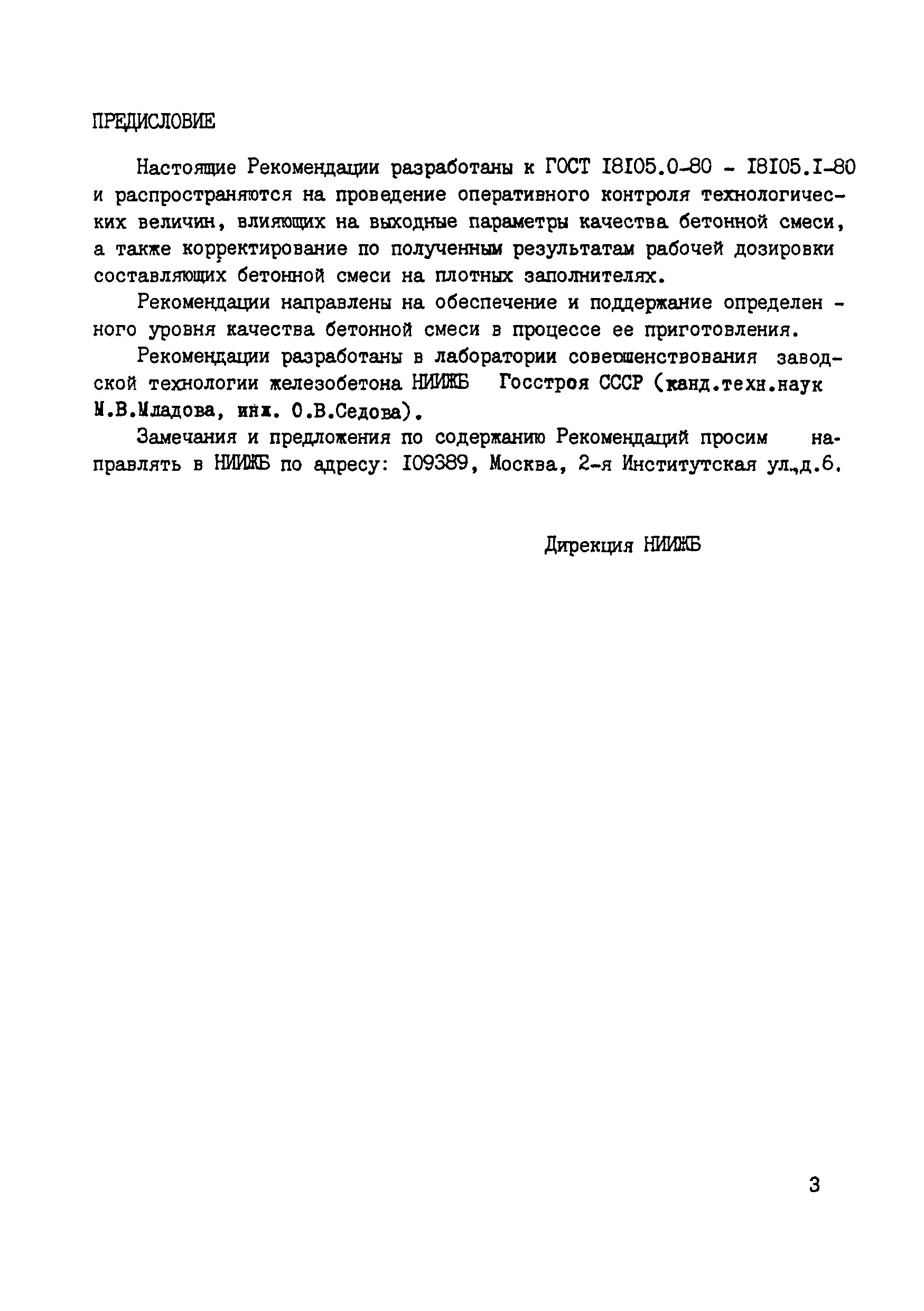 ПРЕДИСЛОВИЕ

Настоящие Рекомендации разработаны к ГОСТ I8I05.0-80 - I8I05.I-80 и распространяются на проведение оперативного контроля технологических величин, влияющих на выходные параметры качества бетонной смеси, а также корректирование по полученным результатам рабочей дозировки составляющих бетонной смеси на плотных заполнителях.

Рекомендации направлены на обеспечение и поддержание определенного уровня качества бетонной смеси в процессе ее приготовления.

Рекомендации разработаны в лаборатории совершенствования заводской технологии железобетона НИИЖБ Госстроя СССР (канд.техн.наук М.В.Младова, инж. О.В.Седова).

Замечания и предложения по содержанию Рекомендаций просим направлять в НИИЖБ по адресу: I09389, Москва, 2-я Институтская ул.,д.6.

Дирекция НИИЖБ

3